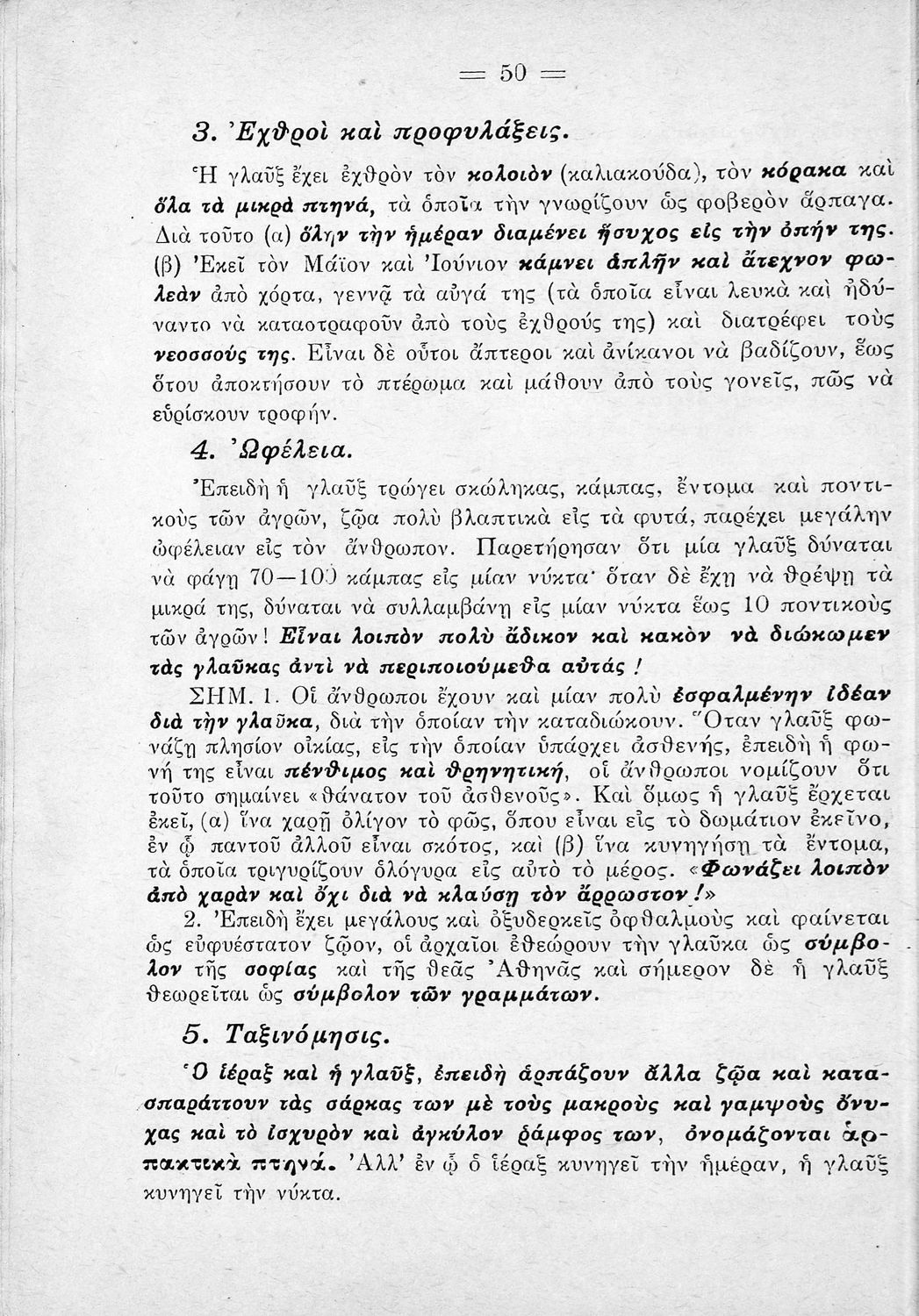 = 50 =

3. Ἐχθροὶ καὶ προφυλάξεις.

Ἡ γλαῦξ ἔχει ἐχθρὸν τὸν κολοιὸν (καλιακούδα), τὸν κόρακα καὶ ὅλα τὰ μικρὰ πτηνά, τὰ ὁποῖα τὴν γνωρίζουν ὡς φοβερὸν ἅρπαγα. Διὰ τοῦτο (α) ὅλην τὴν ἡμέραν διαμένει ἥσυχος εἰς τὴν ὀπήν της. (β) Ἐκεῖ τὸν Μάϊον καὶ Ἰούνιον κάμνει ἁπλῆν καὶ ἄτεχνον φωλεὰν ἀπὸ χόρτα, γεννᾷ τὰ αὐγά της (τὰ ὁποῖα εἶναι λευκὰ καὶ ἠδύναντο νὰ καταστραφοῦν ἀπὸ τοὺς ἐχθρούς της) καὶ διατρέφει τοὺς νεοσσούς της. Εἶναι δὲ οὗτοι ἄπτεροι καὶ ἀνίκανοι νὰ βαδίζουν, ἕως ὅτου ἀποκτήσουν τὸ πτέρωμα καὶ μάθουν ἀπὸ τοὺς γονεῖς, πῶς νὰ εὑρίσκουν τροφήν.

4. Ὠφέλεια.

Ἐπειδὴ ἡ γλαῦξ τρώγει σκώληκας, κάμπας, ἔντομα καὶ ποντικοὺς τῶν ἀγρῶν, ζῷα πολὺ βλαπτικὰ εἰς τὰ φυτά, παρέχει μεγάλην ὠφέλειαν εἰς τὸν ἄνθρωπον. Παρετήρησαν ὅτι μία γλαῦξ δύναται νὰ φάγῃ 70—100 κάμπας εἰς μίαν νύκτα· ὅταν δὲ ἔχῃ νὰ θρέψῃ τὰ μικρά της, δύναται νὰ συλλαμβάνῃ εἰς μίαν νύκτα ἕως 10 ποντικοὺς τῶν ἀγρῶν! Εἶναι λοιπὸν πολὺ ἄδικον καὶ κακὸν νὰ διώκωμεν τὰς γλαῦκας ἀντὶ νὰ περιποιούμεθα αὐτάς!

ΣΗΜ. 1. Οἱ ἄνθρωποι ἔχουν καὶ μίαν πολὺ ἐσφαλμένην ἰδέαν διὰ τὴν γλαῦκα, διὰ τὴν ὁποίαν τὴν καταδιώκουν. Ὅταν γλαῦξ φωνάζῃ πλησίον οἰκίας, εἰς τὴν ὁποίαν ὑπάρχει ἀσθενής, ἐπειδὴ ἡ φωνή της εἶναι πένθιμος καὶ θρηνητική, οἱ ἄνθρωποι νομίζουν ὅτι τοῦτο σημαίνει «θάνατον τοῦ ἀσθενοῦς». Καὶ ὅμως ἡ γλαῦξ ἔρχεται ἐκεῖ, (α) ἵνα χαρῇ ὀλίγον τὸ φῶς, ὅπου εἶναι εἰς τὸ δωμάτιον ἐκεῖνο, ἐν ᾧ παντοῦ ἀλλοῦ εἶναι σκότος, καὶ (β) ἵνα κυνηγήσῃ τὰ ἔντομα, τὰ ὁποῖα τριγυρίζουν ὁλόγυρα εἰς αὐτὸ τὸ μέρος. «Φωνάζει λοιπὸν ἀπὸ χαρὰν καὶ ὄχι διὰ νὰ κλαύσῃ τὸν ἄρρωστον!»

2. Ἐπειδὴ ἔχει μεγάλους καὶ ὀξυδερκεῖς ὀφθαλμοὺς καὶ φαίνεται ὡς εὐφυέστατον ζῷον, οἱ ἀρχαῖοι ἐθεώρουν τὴν γλαῦκα ὡς σύμβολον τῆς σοφίας καὶ τῆς θεᾶς Ἀθηνᾶς καὶ σήμερον δὲ ἡ γλαῦξ θεωρεῖται ὡς σύμβολον τῶν γραμμάτων.

5. Ταξινόμησις.

Ὁ ἱέραξ καὶ ἡ γλαῦξ, ἐπειδὴ ἁρπάζουν ἄλλα ζῷα καὶ κατασπαράττουν τὰς σάρκας των μὲ τοὺς μακροὺς καὶ γαμψοὺς ὄνυχας καὶ τὸ ἰσχυρὸν καὶ ἀγκύλον ῥάμφος των, ὀνομάζονται ἁρπακτικὰ πτηνά. Ἀλλ' ἐν ᾧ ὁ ἱέραξ κυνηγεῖ τὴν ἡμέραν, ἡ γλαῦξ κυνηγεῖ τὴν νύκτα.